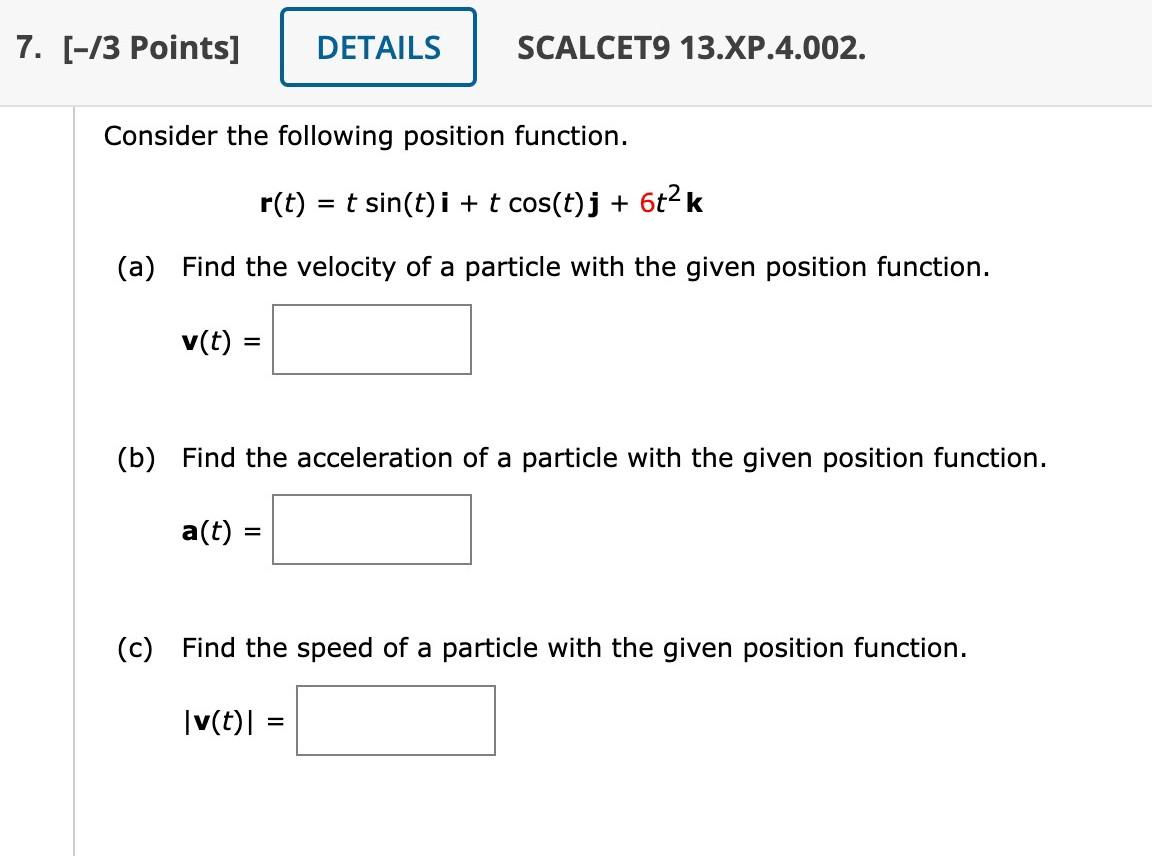 7. [–/3 Points] DETAILS SCALCET9 13.XP.4.002.

Consider the following position function.

$\mathbf{r}(t) = t\sin(t)\,\mathbf{i} + t\cos(t)\,\mathbf{j} + 6t^2\,\mathbf{k}$

(a) Find the velocity of a particle with the given position function.

$\mathbf{v}(t) =$

(b) Find the acceleration of a particle with the given position function.

$\mathbf{a}(t) =$

(c) Find the speed of a particle with the given position function.

$|\mathbf{v}(t)| =$